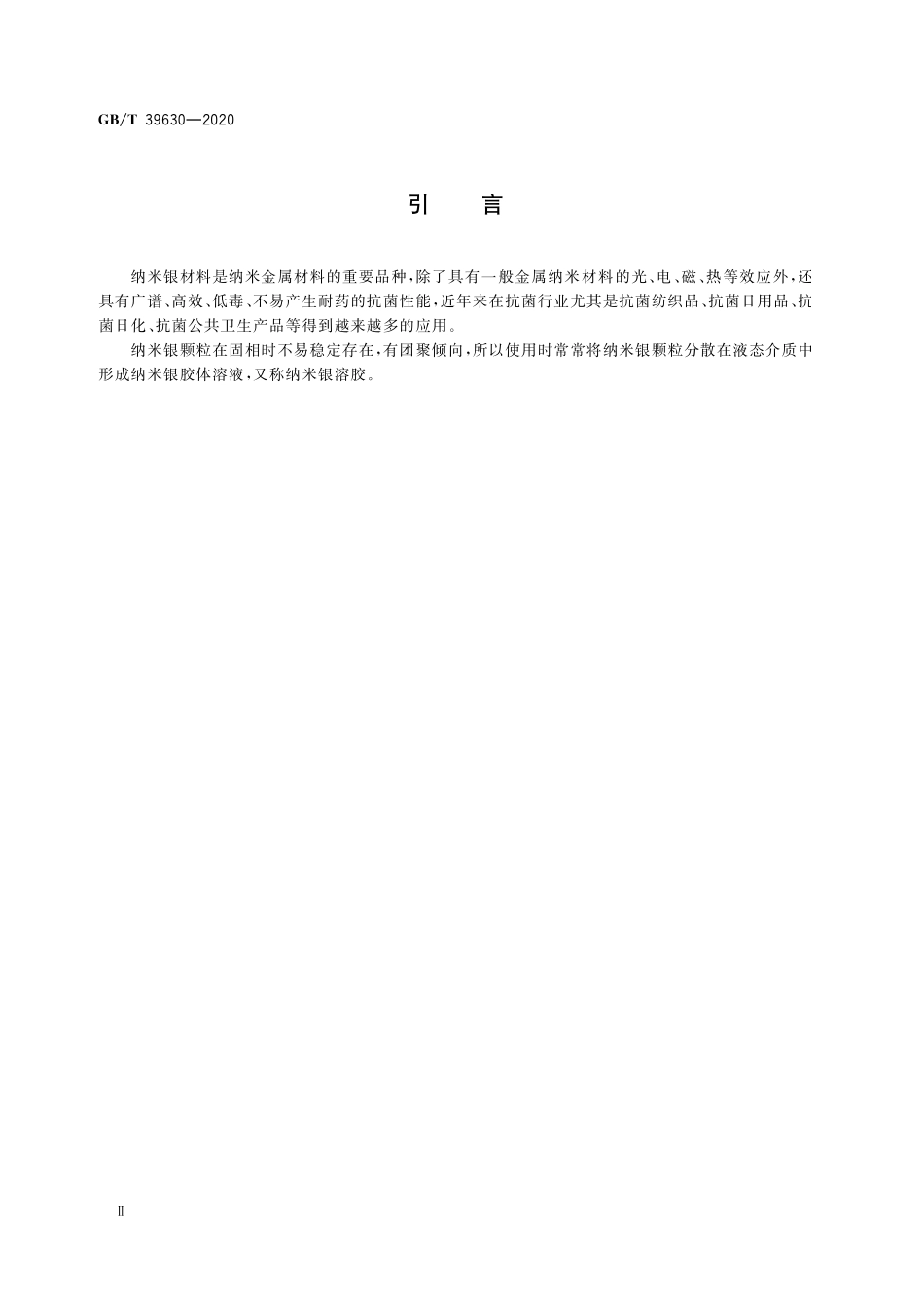 GB/T 39630—2020

引　言

纳米银材料是纳米金属材料的重要品种，除了具有一般金属纳米材料的光、电、磁、热等效应外，还具有广谱、高效、低毒、不易产生耐药的抗菌性能，近年来在抗菌行业尤其是抗菌纺织品、抗菌日用品、抗菌日化、抗菌公共卫生产品等得到越来越多的应用。

纳米银颗粒在固相时不易稳定存在，有团聚倾向，所以使用时常常将纳米银颗粒分散在液态介质中形成纳米银胶体溶液，又称纳米银溶胶。

Ⅱ